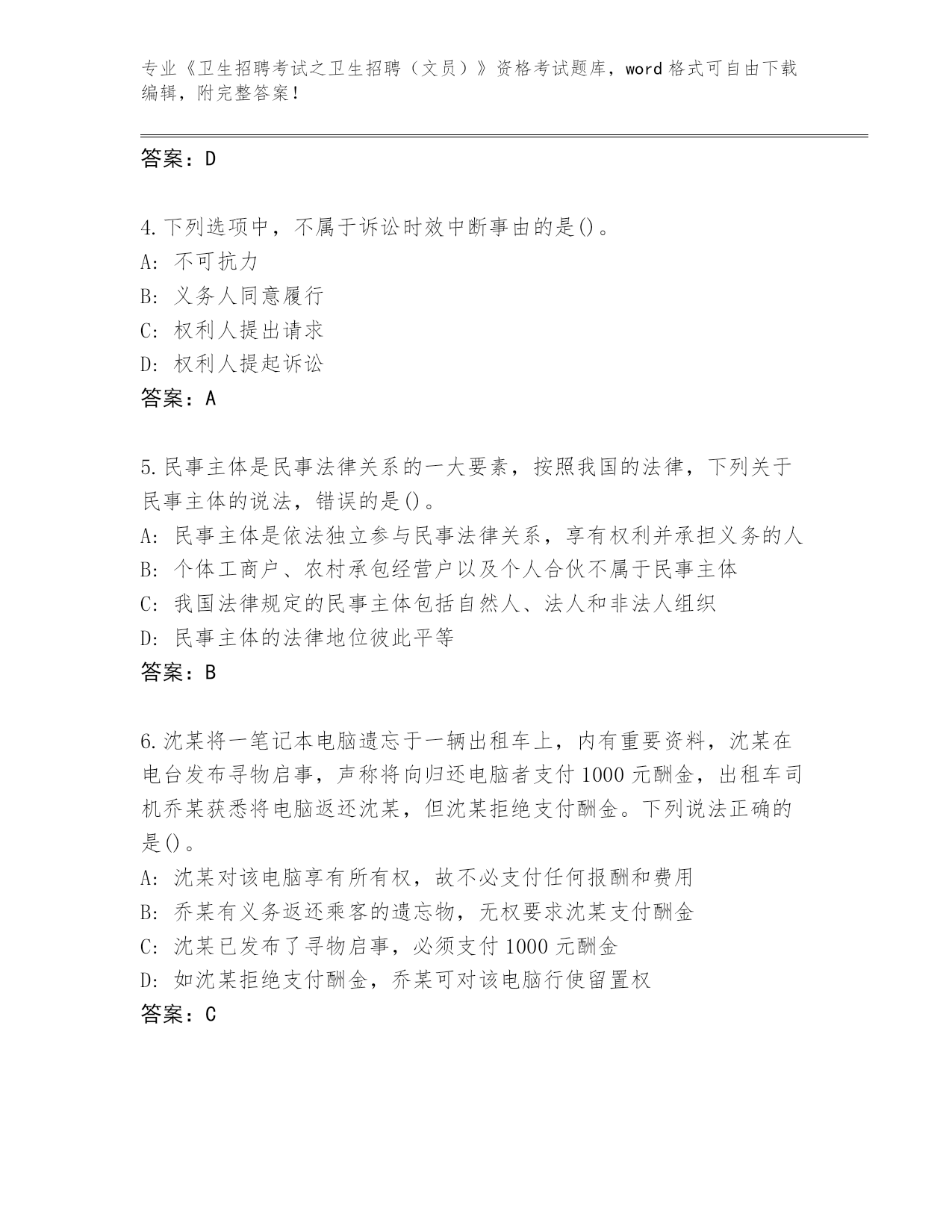 专业《卫生招聘考试之卫生招聘（文员）》资格考试题库，word 格式可自由下载编辑，附完整答案！

答案：D

4.下列选项中，不属于诉讼时效中断事由的是()。
A: 不可抗力
B: 义务人同意履行
C: 权利人提出请求
D: 权利人提起诉讼
答案：A

5.民事主体是民事法律关系的一大要素，按照我国的法律，下列关于民事主体的说法，错误的是()。
A: 民事主体是依法独立参与民事法律关系，享有权利并承担义务的人
B: 个体工商户、农村承包经营户以及个人合伙不属于民事主体
C: 我国法律规定的民事主体包括自然人、法人和非法人组织
D: 民事主体的法律地位彼此平等
答案：B

6.沈某将一笔记本电脑遗忘于一辆出租车上，内有重要资料，沈某在电台发布寻物启事，声称将向归还电脑者支付 1000 元酬金，出租车司机乔某获悉将电脑返还沈某，但沈某拒绝支付酬金。下列说法正确的是()。
A: 沈某对该电脑享有所有权，故不必支付任何报酬和费用
B: 乔某有义务返还乘客的遗忘物，无权要求沈某支付酬金
C: 沈某已发布了寻物启事，必须支付 1000 元酬金
D: 如沈某拒绝支付酬金，乔某可对该电脑行使留置权
答案：C